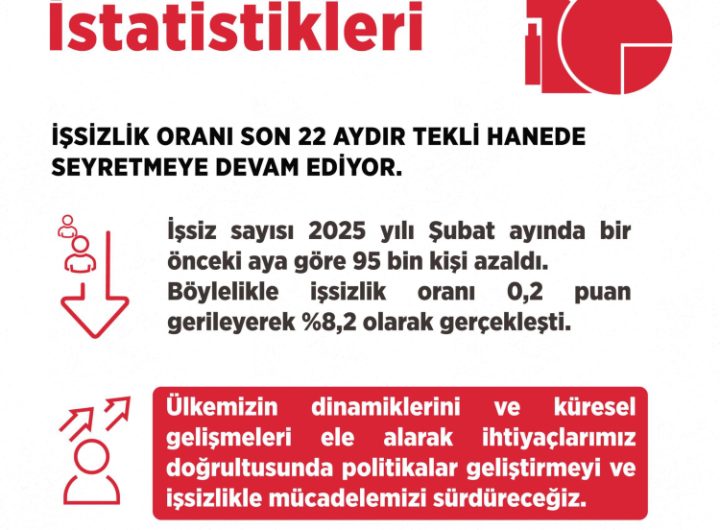 İstatistikleri

İŞSİZLİK ORANI SON 22 AYDIR TEKLİ HANEDE SEYRETMEYE DEVAM EDİYOR.

İşsiz sayısı 2025 yılı Şubat ayında bir önceki aya göre 95 bin kişi azaldı. Böylelikle işsizlik oranı 0,2 puan gerileyerek %8,2 olarak gerçekleşti.

Ülkemizin dinamiklerini ve küresel gelişmeleri ele alarak ihtiyaçlarımız doğrultusunda politikalar geliştirmeyi ve işsizlikle mücadelemizi sürdüreceğiz.